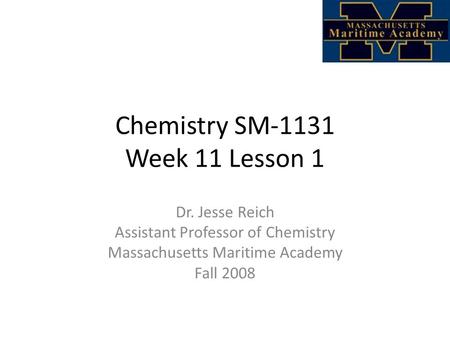 MASSACHUSETTS
Maritime Academy

Chemistry SM-1131
Week 11 Lesson 1

Dr. Jesse Reich
Assistant Professor of Chemistry
Massachusetts Maritime Academy
Fall 2008